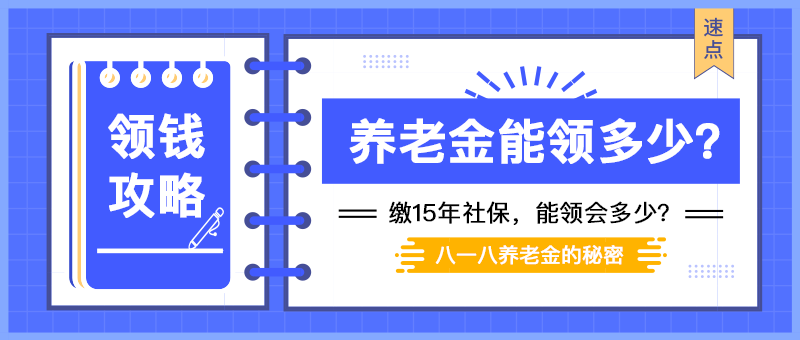 速点

领钱攻略

养老金能领多少?

缴15年社保，能领会多少?

八一八养老金的秘密